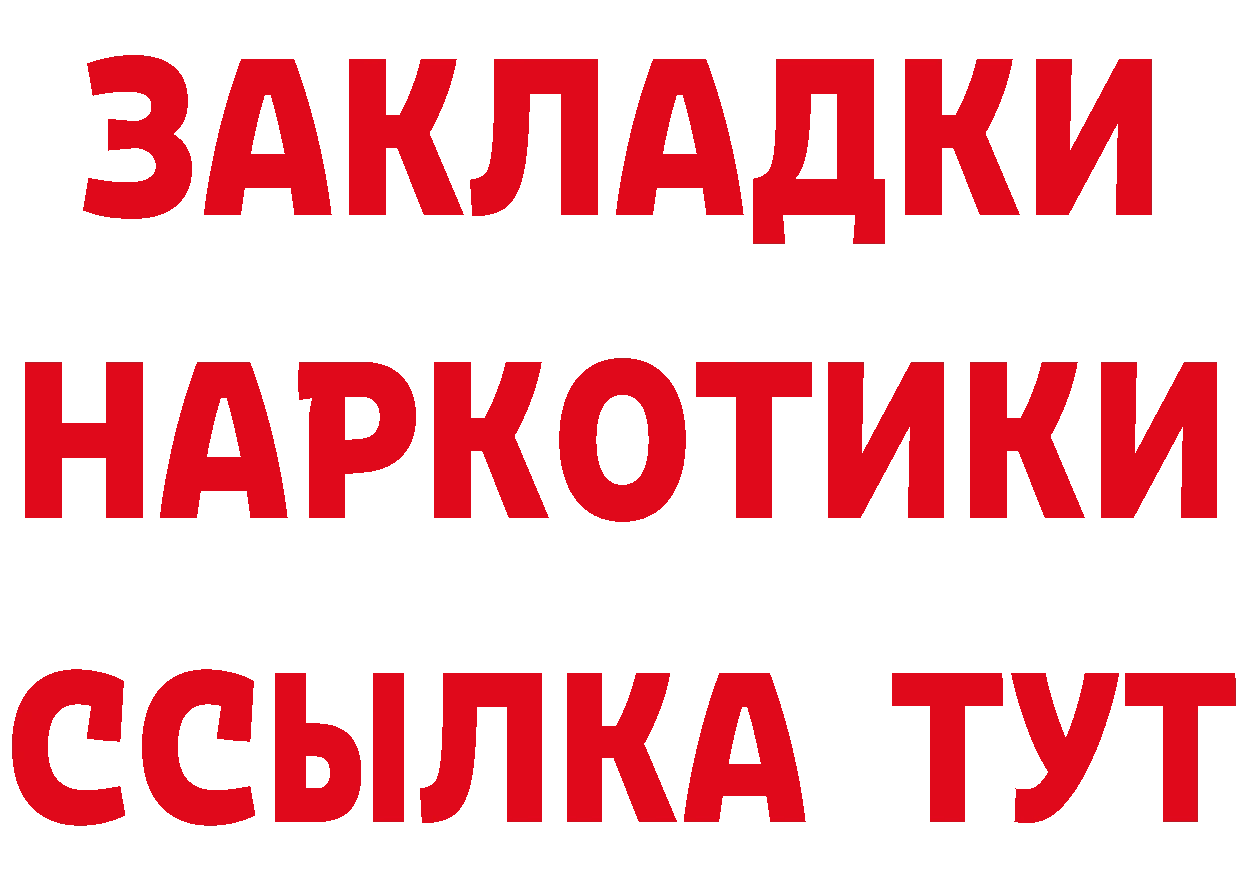 ЗАКЛАДКИ
НАРКОТИКИ
ССЫЛКА ТУТ